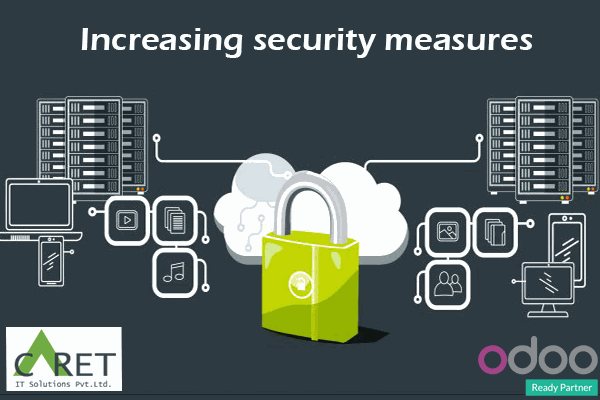 Increasing security measures

CARET
IT Solutions Pvt.Ltd.

odoo
Ready Partner